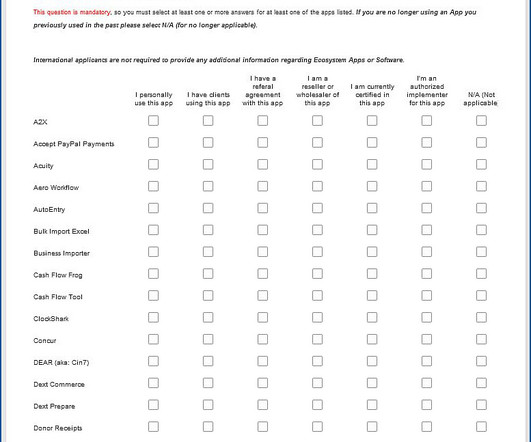 This question is mandatory, so you must select at least one or more answers for at least one of the apps listed. If you are no longer using an App you previously used in the past please select N/A (for no longer applicable).

International applicants are not required to provide any additional information regarding Ecosystem Apps or Software.

| | I personally use this app | I have clients using this app | I have a referal agreement with this app | I am a reseller or wholesaler of this app | I am currently certified in this app | I'm an authorized implementer for this app | N/A (Not applicable |
|---|---|---|---|---|---|---|---|
| A2X | | | | | | | |
| Accept PayPal Payments | | | | | | | |
| Acuity | | | | | | | |
| Aero Workflow | | | | | | | |
| AutoEntry | | | | | | | |
| Bulk Import Excel | | | | | | | |
| Business Importer | | | | | | | |
| Cash Flow Frog | | | | | | | |
| Cash Flow Tool | | | | | | | |
| ClockShark | | | | | | | |
| Concur | | | | | | | |
| DEAR (aka: Cin7) | | | | | | | |
| Dext Commerce | | | | | | | |
| Dext Prepare | | | | | | | |
| Donor Receipts | | | | | | | |